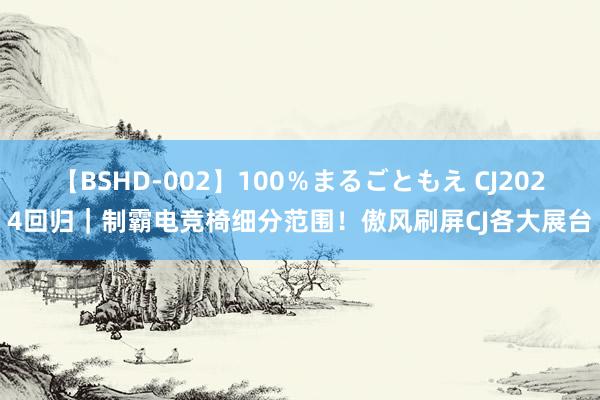 【BSHD-002】100％まるごともえ CJ2024回归｜制霸电竞椅细分范围！傲风刷屏CJ各大展台